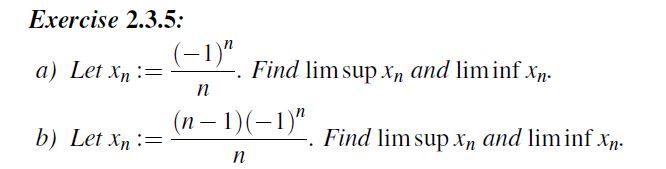 Exercise 2.3.5:

a) Let $x_n := \frac{(-1)^n}{n}$. Find $\limsup x_n$ and $\liminf x_n$.

b) Let $x_n := \frac{(n-1)(-1)^n}{n}$. Find $\limsup x_n$ and $\liminf x_n$.